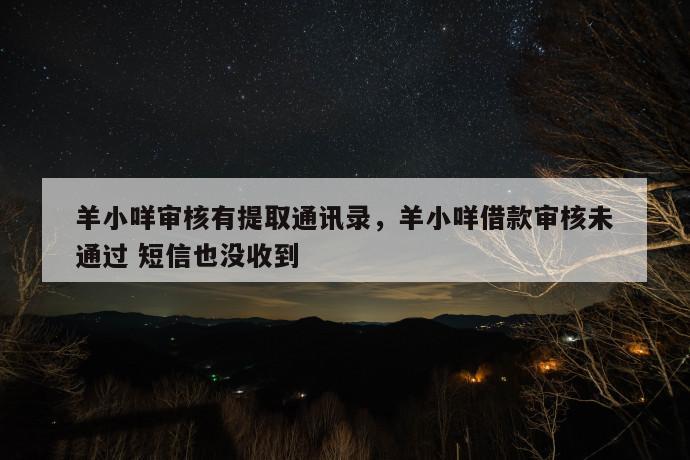 羊小咩审核有提取通讯录，羊小咩借款审核未通过 短信也没收到